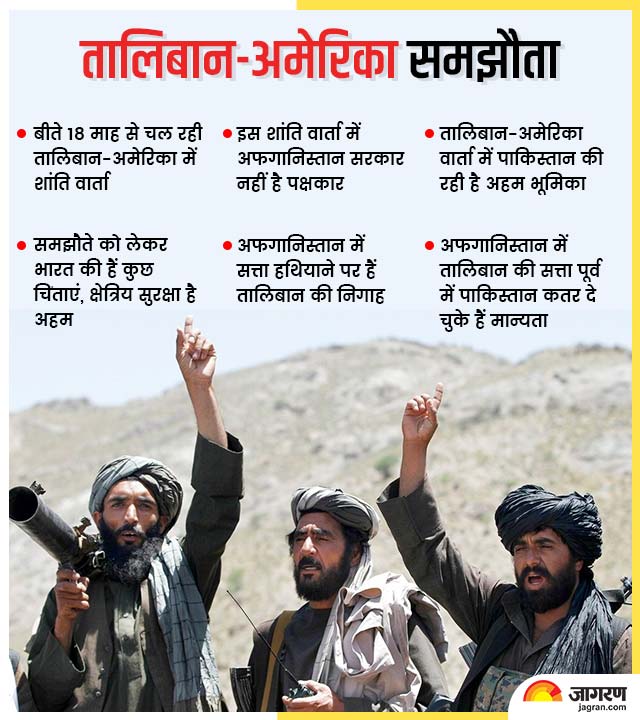 तालिबान-अमेरिका समझौता

• बीते 18 माह से चल रही तालिबान-अमेरिका में शांति वार्ता

• इस शांति वार्ता में अफगानिस्तान सरकार नहीं है पक्षकार

• तालिबान-अमेरिका वार्ता में पाकिस्तान की रही है अहम भूमिका

• समझौते को लेकर भारत की हैं कुछ चिंताएं, क्षेत्रिय सुरक्षा है अहम

• अफगानिस्तान में सत्ता हथियाने पर हैं तालिबान की निगाह

• अफगानिस्तान में तालिबान की सत्ता पूर्व में पाकिस्तान कतर दे चुके हैं मान्यता

जागरण
jagran.com